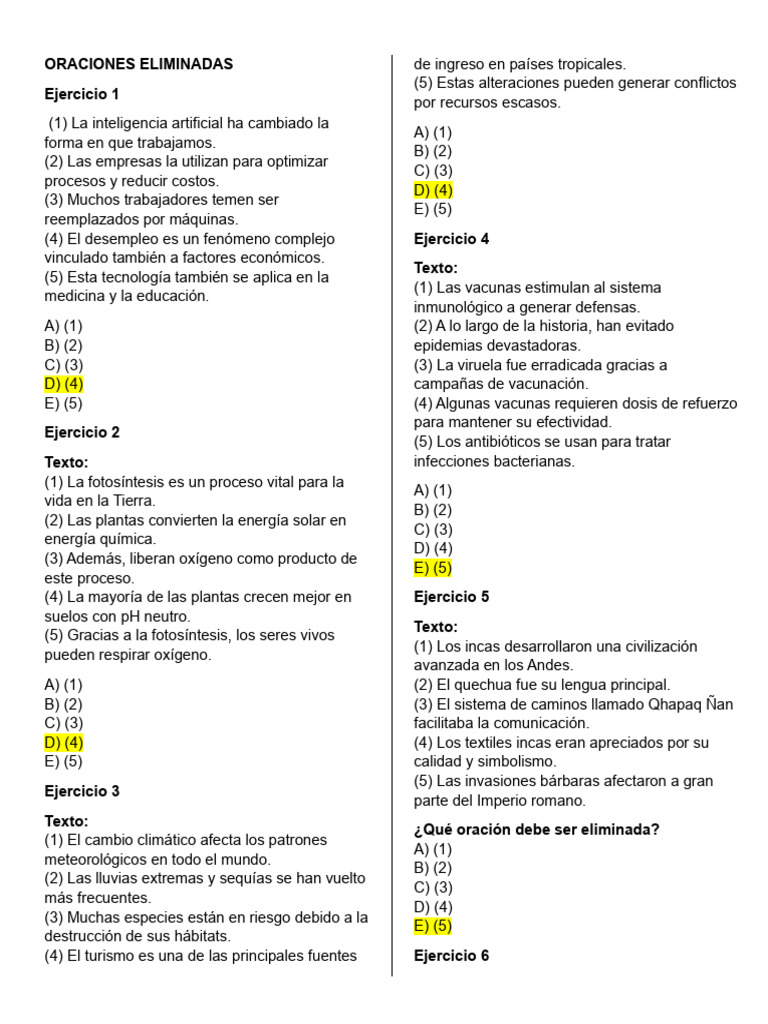 ORACIONES ELIMINADAS

Ejercicio 1

(1) La inteligencia artificial ha cambiado la forma en que trabajamos.
(2) Las empresas la utilizan para optimizar procesos y reducir costos.
(3) Muchos trabajadores temen ser reemplazados por máquinas.
(4) El desempleo es un fenómeno complejo vinculado también a factores económicos.
(5) Esta tecnología también se aplica en la medicina y la educación.

A) (1)
B) (2)
C) (3)
D) (4)
E) (5)

Ejercicio 2

Texto:
(1) La fotosíntesis es un proceso vital para la vida en la Tierra.
(2) Las plantas convierten la energía solar en energía química.
(3) Además, liberan oxígeno como producto de este proceso.
(4) La mayoría de las plantas crecen mejor en suelos con pH neutro.
(5) Gracias a la fotosíntesis, los seres vivos pueden respirar oxígeno.

A) (1)
B) (2)
C) (3)
D) (4)
E) (5)

Ejercicio 3

Texto:
(1) El cambio climático afecta los patrones meteorológicos en todo el mundo.
(2) Las lluvias extremas y sequías se han vuelto más frecuentes.
(3) Muchas especies están en riesgo debido a la destrucción de sus hábitats.
(4) El turismo es una de las principales fuentes de ingreso en países tropicales.
(5) Estas alteraciones pueden generar conflictos por recursos escasos.

A) (1)
B) (2)
C) (3)
D) (4)
E) (5)

Ejercicio 4

Texto:
(1) Las vacunas estimulan al sistema inmunológico a generar defensas.
(2) A lo largo de la historia, han evitado epidemias devastadoras.
(3) La viruela fue erradicada gracias a campañas de vacunación.
(4) Algunas vacunas requieren dosis de refuerzo para mantener su efectividad.
(5) Los antibióticos se usan para tratar infecciones bacterianas.

A) (1)
B) (2)
C) (3)
D) (4)
E) (5)

Ejercicio 5

Texto:
(1) Los incas desarrollaron una civilización avanzada en los Andes.
(2) El quechua fue su lengua principal.
(3) El sistema de caminos llamado Qhapaq Ñan facilitaba la comunicación.
(4) Los textiles incas eran apreciados por su calidad y simbolismo.
(5) Las invasiones bárbaras afectaron a gran parte del Imperio romano.

¿Qué oración debe ser eliminada?
A) (1)
B) (2)
C) (3)
D) (4)
E) (5)

Ejercicio 6